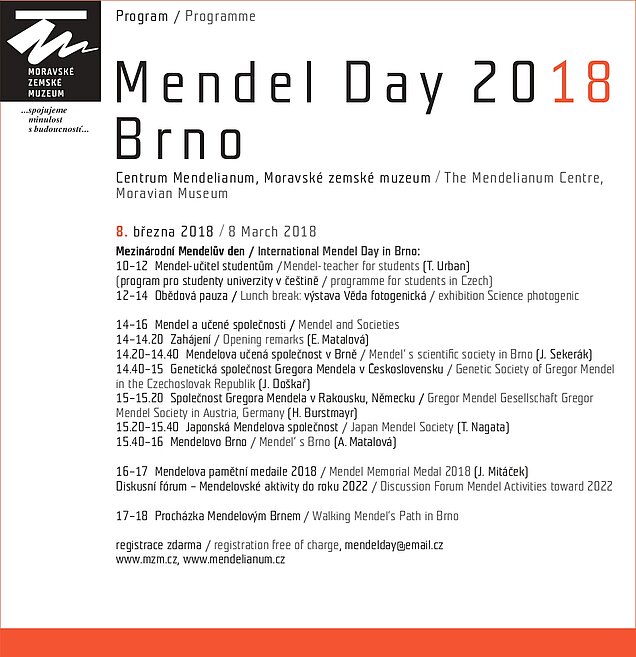 MORAVSKÉ ZEMSKÉ MUZEUM

...spojujeme minulost s budoucností...

Program / Programme

Mendel Day 2018 Brno

Centrum Mendelianum, Moravské zemské muzeum / The Mendelianum Centre, Moravian Museum

8. března 2018 / 8 March 2018

Mezinárodní Mendelův den / International Mendel Day in Brno:
10–12 Mendel-učitel studentům /Mendel-teacher for students (T. Urban)
(program pro studenty univerzity v češtině / programme for students in Czech)
12–14 Obědová pauza / Lunch break: výstava Věda fotogenická / exhibition Science photogenic

14–16 Mendel a učené společnosti / Mendel and Societies
14–14.20 Zahájení / Opening remarks (E. Matalová)
14.20–14.40 Mendelova učená společnost v Brně / Mendel' s scientific society in Brno (J. Sekerák)
14.40–15 Genetická společnost Gregora Mendela v Československu / Genetic Society of Gregor Mendel in the Czechoslovak Republik (J. Doškař)
15–15.20 Společnost Gregora Mendela v Rakousku, Německu / Gregor Mendel Gesellschaft Gregor Mendel Society in Austria, Germany (H. Burstmayr)
15.20–15.40 Japonská Mendelova společnost / Japan Mendel Society (T. Nagata)
15.40–16 Mendelovo Brno / Mendel' s Brno (A. Matalová)

16–17 Mendelova pamětní medaile 2018 / Mendel Memorial Medal 2018 (J. Mitáček)
Diskusní fórum – Mendelovské aktivity do roku 2022 / Discussion Forum Mendel Activities toward 2022

17–18 Procházka Mendelovým Brnem / Walking Mendel's Path in Brno

registrace zdarma / registration free of charge, mendelday@email.cz
www.mzm.cz, www.mendelianum.cz